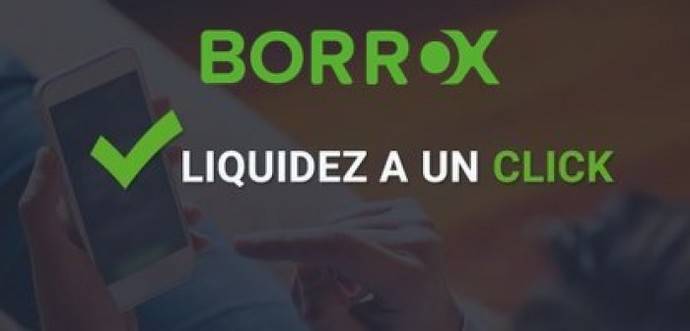 BORROX

LIQUIDEZ A UN CLICK